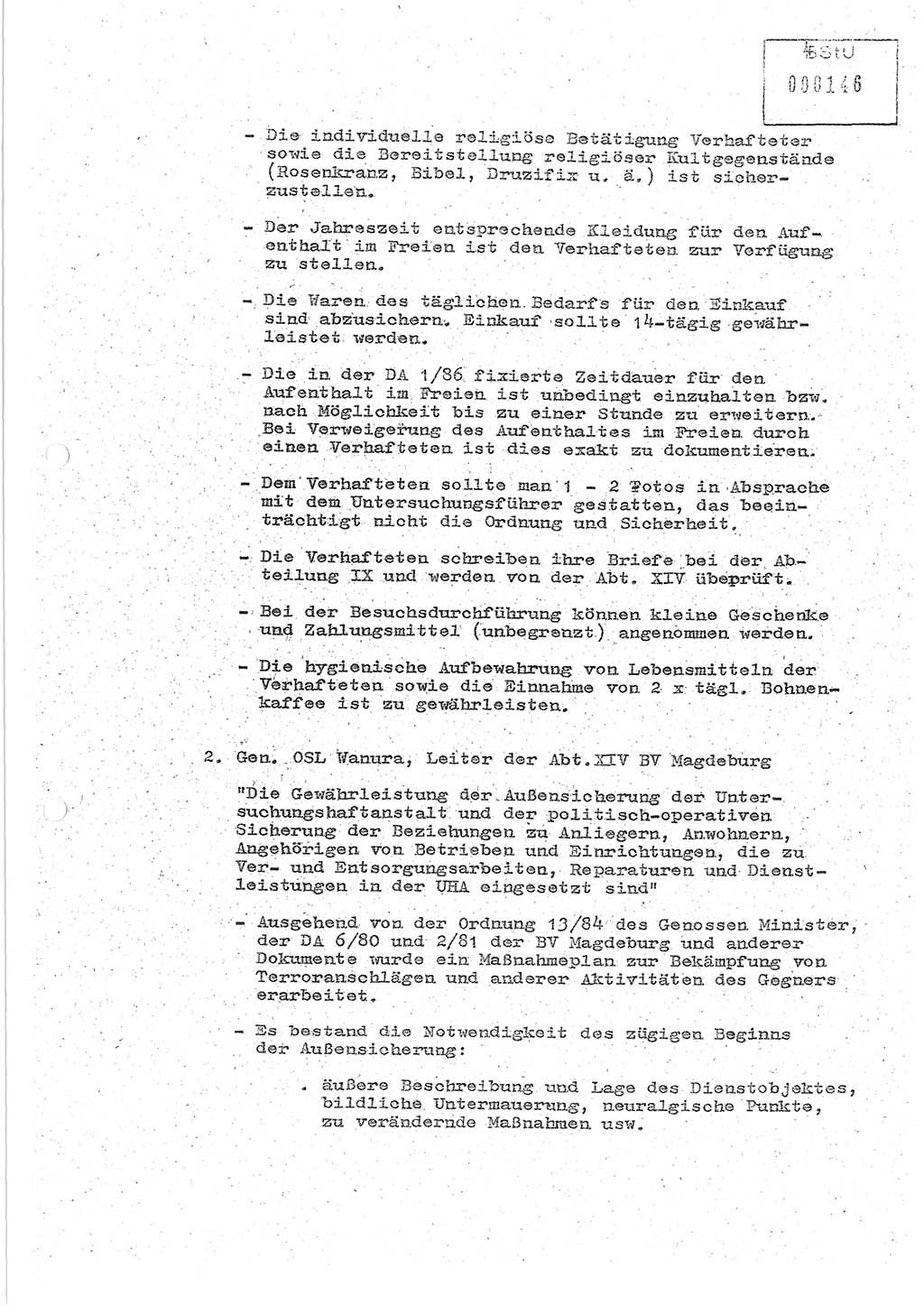 BStU
000146

- Die individuelle religiöse Betätigung Verhafteter sowie die Bereitstellung religiöser Kultgegenstände (Rosenkranz, Bibel, Druzifix u. ä.) ist sicherzustellen.

- Der Jahreszeit entsprechende Kleidung für den Aufenthalt im Freien ist den Verhafteten zur Verfügung zu stellen.

- Die Waren des täglichen Bedarfs für den Einkauf sind abzusichern. Einkauf sollte 14-tägig gewährleistet werden.

- Die in der DA 1/86 fixierte Zeitdauer für den Aufenthalt im Freien ist unbedingt einzuhalten bzw. nach Möglichkeit bis zu einer Stunde zu erweitern. Bei Verweigerung des Aufenthaltes im Freien durch einen Verhafteten ist dies exakt zu dokumentieren.

- Dem Verhafteten sollte man 1 - 2 Fotos in Absprache mit dem Untersuchungsführer gestatten, das beeinträchtigt nicht die Ordnung und Sicherheit.

- Die Verhafteten schreiben ihre Briefe bei der Abteilung IX und werden von der Abt. XIV überprüft.

- Bei der Besuchsdurchführung können kleine Geschenke und Zahlungsmittel (unbegrenzt) angenommen werden.

- Die hygienische Aufbewahrung von Lebensmitteln der Verhafteten sowie die Einnahme von 2 x tägl. Bohnenkaffee ist zu gewährleisten.

2. Gen. OSL Wanura, Leiter der Abt. XIV BV Magdeburg

"Die Gewährleistung der Außensicherung der Untersuchungshaftanstalt und der politisch-operativen Sicherung der Beziehungen zu Anliegern, Anwohnern, Angehörigen von Betrieben und Einrichtungen, die zu Ver- und Entsorgungsarbeiten, Reparaturen und Dienstleistungen in der UHA eingesetzt sind"

- Ausgehend von der Ordnung 13/84 des Genossen Minister, der DA 6/80 und 2/81 der BV Magdeburg und anderer Dokumente wurde ein Maßnahmeplan zur Bekämpfung von Terroranschlägen und anderer Aktivitäten des Gegners erarbeitet.

- Es bestand die Notwendigkeit des zügigen Beginns der Außensicherung:

. äußere Beschreibung und Lage des Dienstobjektes, bildliche Untermauerung, neuralgische Punkte, zu verändernde Maßnahmen usw.